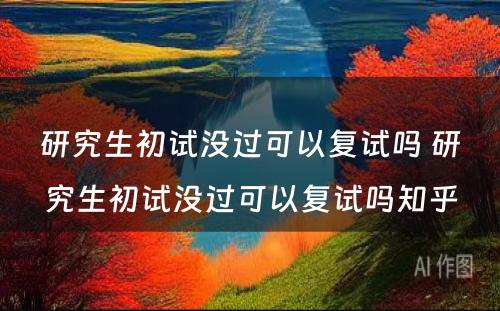 研究生初试没过可以复试吗 研究生初试没过可以复试吗知乎

AI 作图